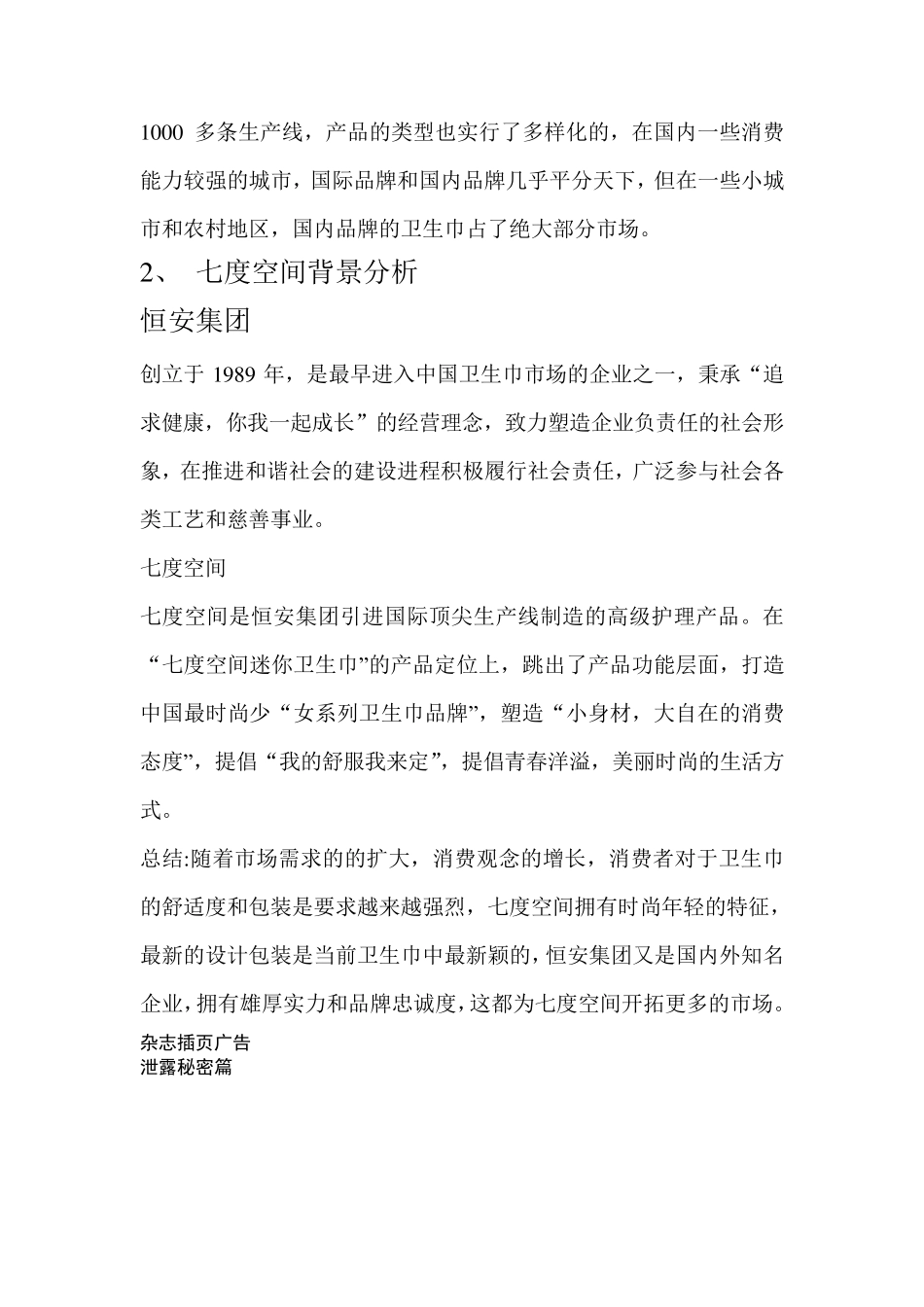 1000 多条生产线，产品的类型也实行了多样化的，在国内一些消费能力较强的城市，国际品牌和国内品牌几乎平分天下，但在一些小城市和农村地区，国内品牌的卫生巾占了绝大部分市场。

2、 七度空间背景分析

恒安集团

创立于 1989 年，是最早进入中国卫生巾市场的企业之一，秉承“追求健康，你我一起成长”的经营理念，致力塑造企业负责任的社会形象，在推进和谐社会的建设进程积极履行社会责任，广泛参与社会各类工艺和慈善事业。

七度空间

七度空间是恒安集团引进国际顶尖生产线制造的高级护理产品。在“七度空间迷你卫生巾”的产品定位上，跳出了产品功能层面，打造中国最时尚少“女系列卫生巾品牌”，塑造“小身材，大自在的消费态度”，提倡“我的舒服我来定”，提倡青春洋溢，美丽时尚的生活方式。

总结:随着市场需求的的扩大，消费观念的增长，消费者对于卫生巾的舒适度和包装是要求越来越强烈，七度空间拥有时尚年轻的特征，最新的设计包装是当前卫生巾中最新颖的，恒安集团又是国内外知名企业，拥有雄厚实力和品牌忠诚度，这都为七度空间开拓更多的市场。

杂志插页广告
泄露秘密篇